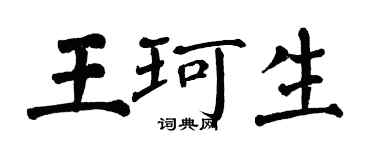 王珂生

词典网